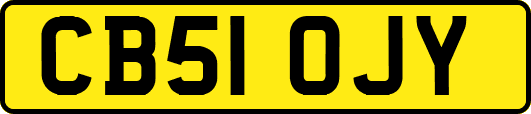 CB51 OJY